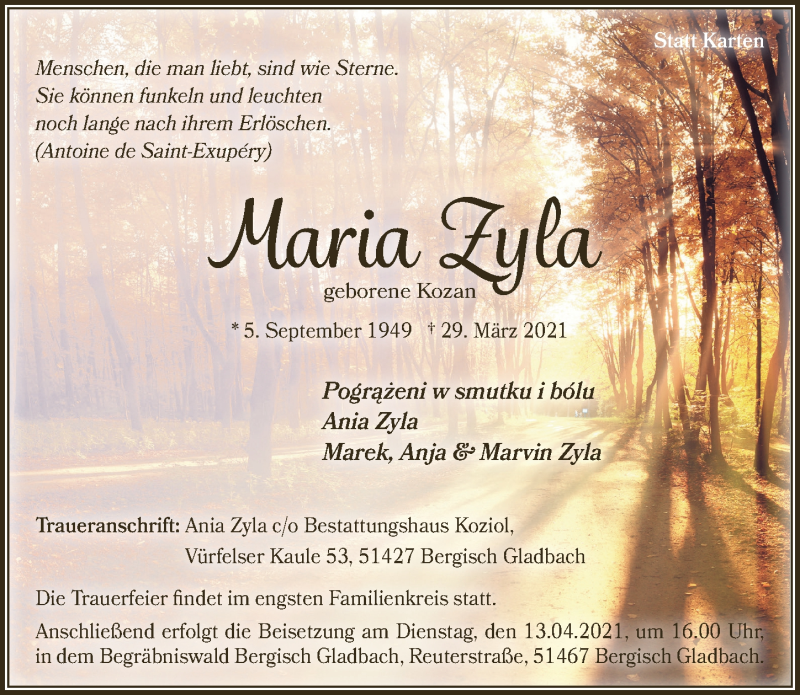 Statt Karten

Menschen, die man liebt, sind wie Sterne.
Sie können funkeln und leuchten
noch lange nach ihrem Erlöschen.
(Antoine de Saint-Exupéry)

Maria Zyla
geborene Kozan

* 5. September 1949 † 29. März 2021

Pogrążeni w smutku i bólu
Ania Zyla
Marek, Anja & Marvin Zyla

Traueranschrift: Ania Zyla c/o Bestattungshaus Koziol,
Vürfelser Kaule 53, 51427 Bergisch Gladbach

Die Trauerfeier findet im engsten Familienkreis statt.
Anschließend erfolgt die Beisetzung am Dienstag, den 13.04.2021, um 16.00 Uhr, in dem Begräbniswald Bergisch Gladbach, Reuterstraße, 51467 Bergisch Gladbach.